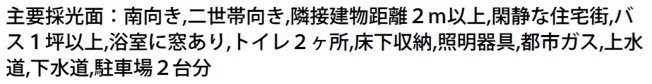 主要採光面：南向き,二世帯向き,隣接建物距離２ｍ以上,閑静な住宅街,バス１坪以上,浴室に窓あり,トイレ２ヶ所,床下収納,照明器具,都市ガス,上水道,下水道,駐車場２台分